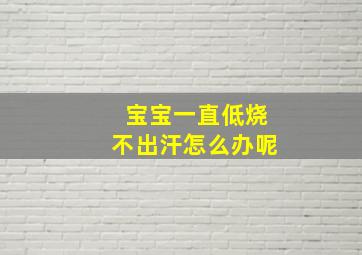 宝宝一直低烧
不出汗怎么办呢